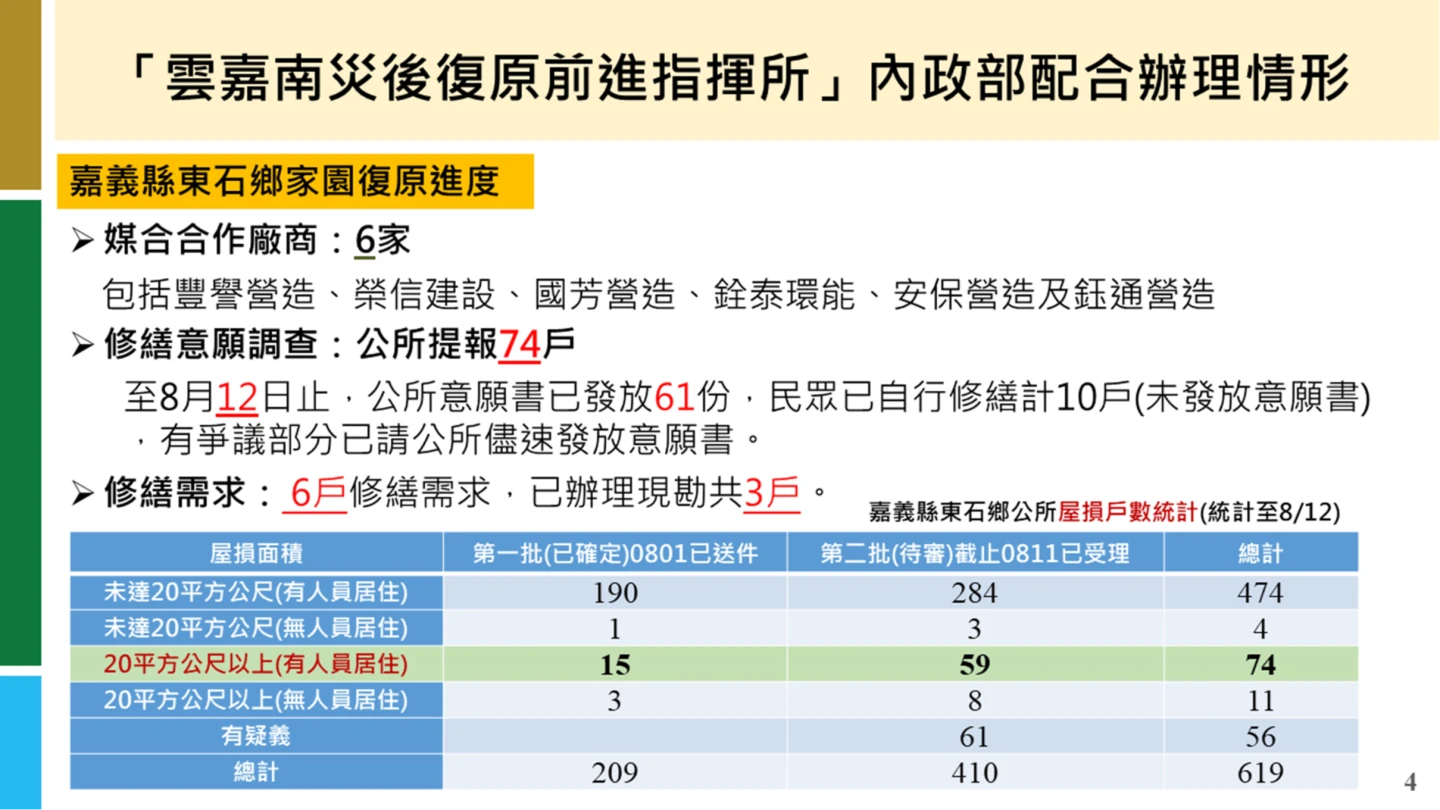 「雲嘉南災後復原前進指揮所」內政部配合辦理情形

嘉義縣東石鄉家園復原進度

➢ 媒合合作廠商：6家

包括豐譽營造、榮信建設、國芳營造、銓泰環能、安保營造及鈺通營造

➢ 修繕意願調查：公所提報74戶

至8月12日止，公所意願書已發放61份，民眾已自行修繕計10戶(未發放意願書)，有爭議部分已請公所儘速發放意願書。

➢ 修繕需求： 6戶修繕需求，已辦理現勘共3戶。

嘉義縣東石鄉公所屋損戶數統計(統計至8/12)

| 屋損面積 | 第一批(已確定)0801已送件 | 第二批(待審)截止0811已受理 | 總計 |
|---|---|---|---|
| 未達20平方公尺(有人員居住) | 190 | 284 | 474 |
| 未達20平方公尺(無人員居住) | 1 | 3 | 4 |
| 20平方公尺以上(有人員居住) | 15 | 59 | 74 |
| 20平方公尺以上(無人員居住) | 3 | 8 | 11 |
| 有疑義 | | 61 | 56 |
| 總計 | 209 | 410 | 619 |

4